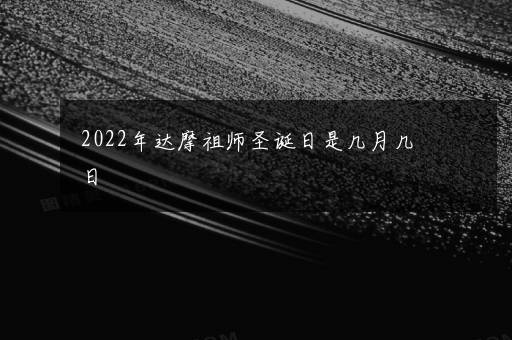 2022年达摩祖师圣诞日是几月几日